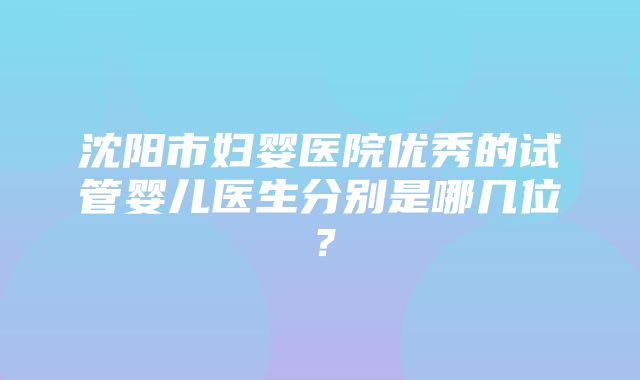 沈阳市妇婴医院优秀的试管婴儿医生分别是哪几位？